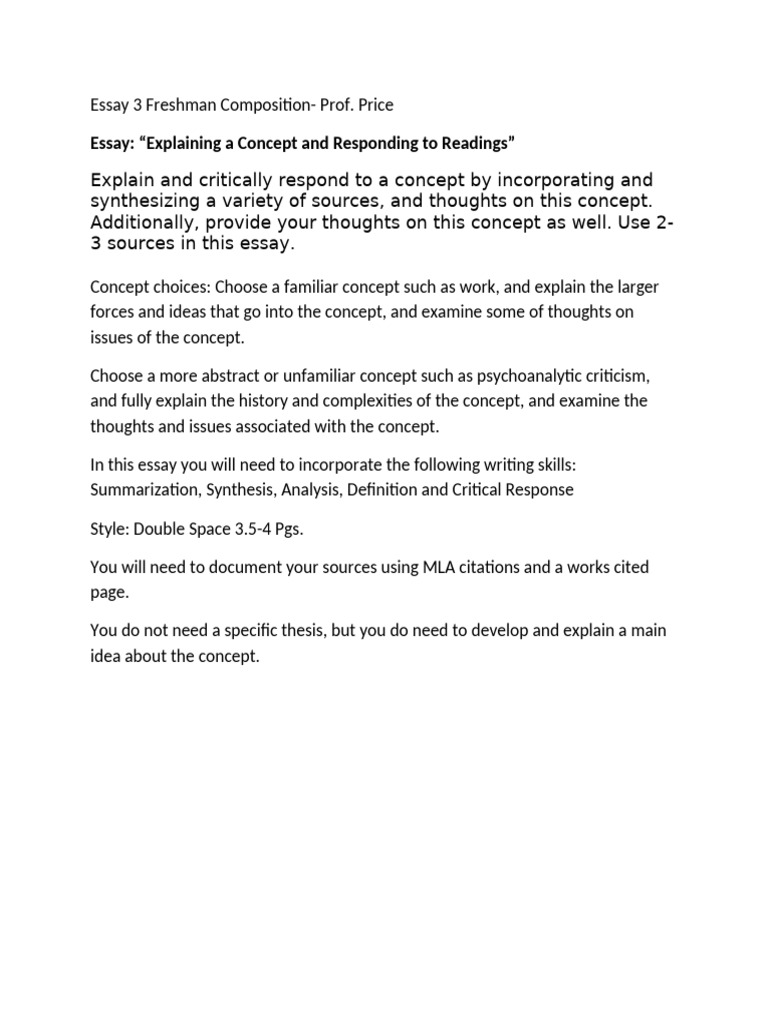 Essay 3 Freshman Composition- Prof. Price

Essay: “Explaining a Concept and Responding to Readings”

Explain and critically respond to a concept by incorporating and synthesizing a variety of sources, and thoughts on this concept. Additionally, provide your thoughts on this concept as well. Use 2-3 sources in this essay.

Concept choices: Choose a familiar concept such as work, and explain the larger forces and ideas that go into the concept, and examine some of thoughts on issues of the concept.

Choose a more abstract or unfamiliar concept such as psychoanalytic criticism, and fully explain the history and complexities of the concept, and examine the thoughts and issues associated with the concept.

In this essay you will need to incorporate the following writing skills: Summarization, Synthesis, Analysis, Definition and Critical Response

Style: Double Space 3.5-4 Pgs.

You will need to document your sources using MLA citations and a works cited page.

You do not need a specific thesis, but you do need to develop and explain a main idea about the concept.